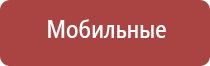 Мобильные